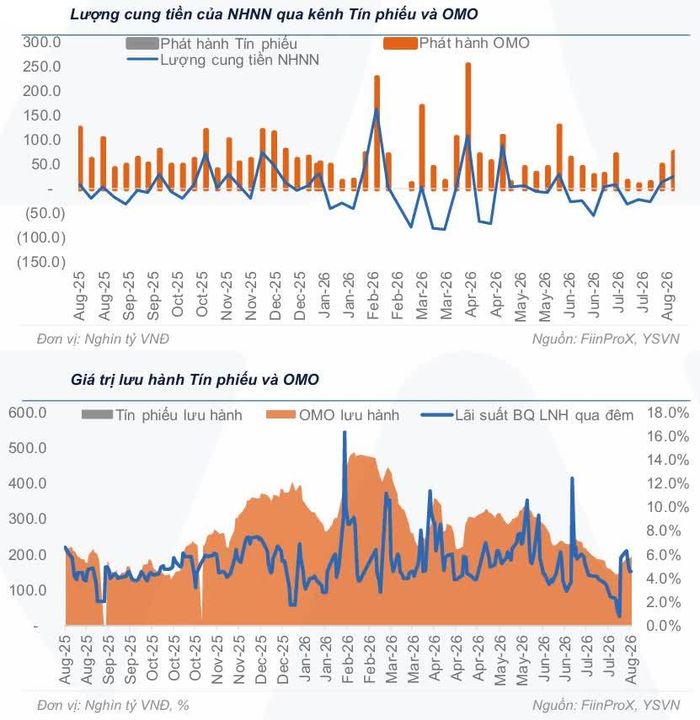 Lượng cung tiền của NHNN qua kênh Tín phiếu và OMO

Phát hành Tín phiếu
Phát hành OMO
Lượng cung tiền NHNN

300.0
250.0
200.0
150.0
100.0
50.0
-
(50.0)
(100.0)
(150.0)

Aug-25 Aug-25 Sep-25 Sep-25 Oct-25 Oct-25 Nov-25 Nov-25 Dec-25 Dec-25 Jan-26 Jan-26 Feb-26 Feb-26 Mar-26 Mar-26 Apr-26 Apr-26 May-26 May-26 Jun-26 Jun-26 Jul-26 Jul-26 Aug-26

Đơn vị: Nghìn tỷ VNĐ
Nguồn: FiinProX, YSVN

Giá trị lưu hành Tín phiếu và OMO

Tín phiếu lưu hành
OMO lưu hành
Lãi suất BQ LNH qua đêm

600.0
500.0
400.0
300.0
200.0
100.0
-

18.0%
16.0%
14.0%
12.0%
10.0%
8.0%
6.0%
4.0%
2.0%
0.0%

Aug-25 Aug-25 Sep-25 Sep-25 Oct-25 Oct-25 Nov-25 Nov-25 Dec-25 Dec-25 Jan-26 Jan-26 Feb-26 Feb-26 Mar-26 Mar-26 Apr-26 Apr-26 May-26 May-26 Jun-26 Jun-26 Jul-26 Jul-26 Aug-26

Đơn vị: Nghìn tỷ VNĐ, %
Nguồn: FiinProX, YSVN